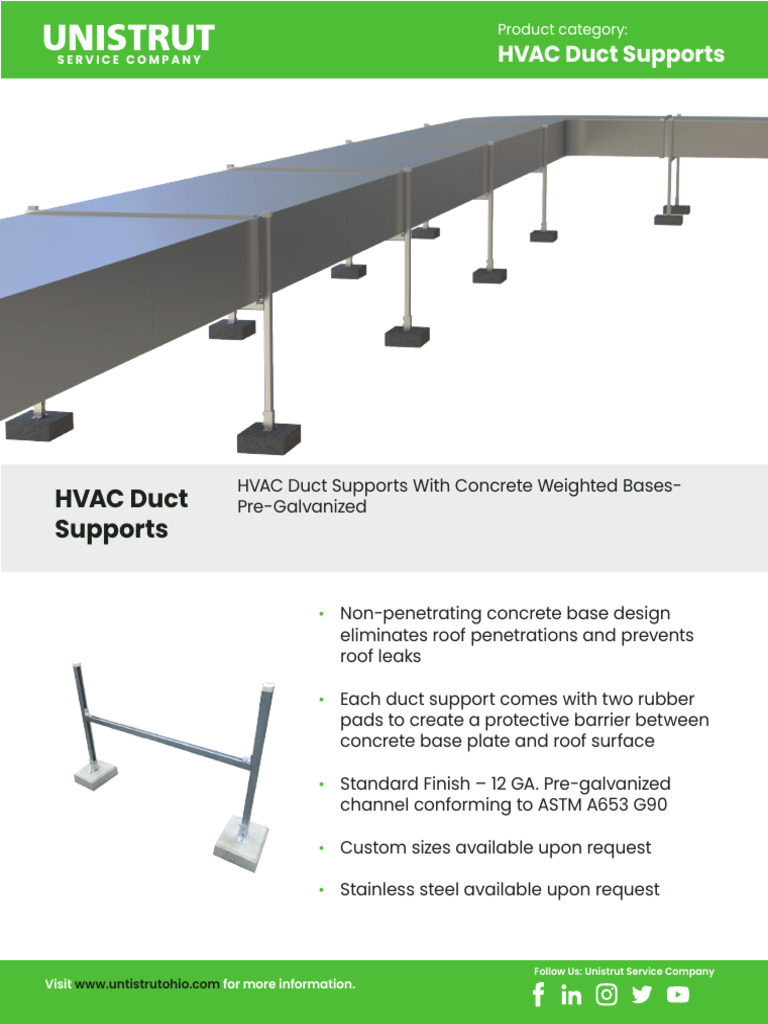 UNISTRUT
SERVICE COMPANY

Product category:
HVAC Duct Supports

HVAC Duct Supports

HVAC Duct Supports With Concrete Weighted Bases- Pre-Galvanized

• Non-penetrating concrete base design eliminates roof penetrations and prevents roof leaks

• Each duct support comes with two rubber pads to create a protective barrier between concrete base plate and roof surface

• Standard Finish – 12 GA. Pre-galvanized channel conforming to ASTM A653 G90

• Custom sizes available upon request

• Stainless steel available upon request

Visit www.untistrutohio.com for more information.

Follow Us: Unistrut Service Company